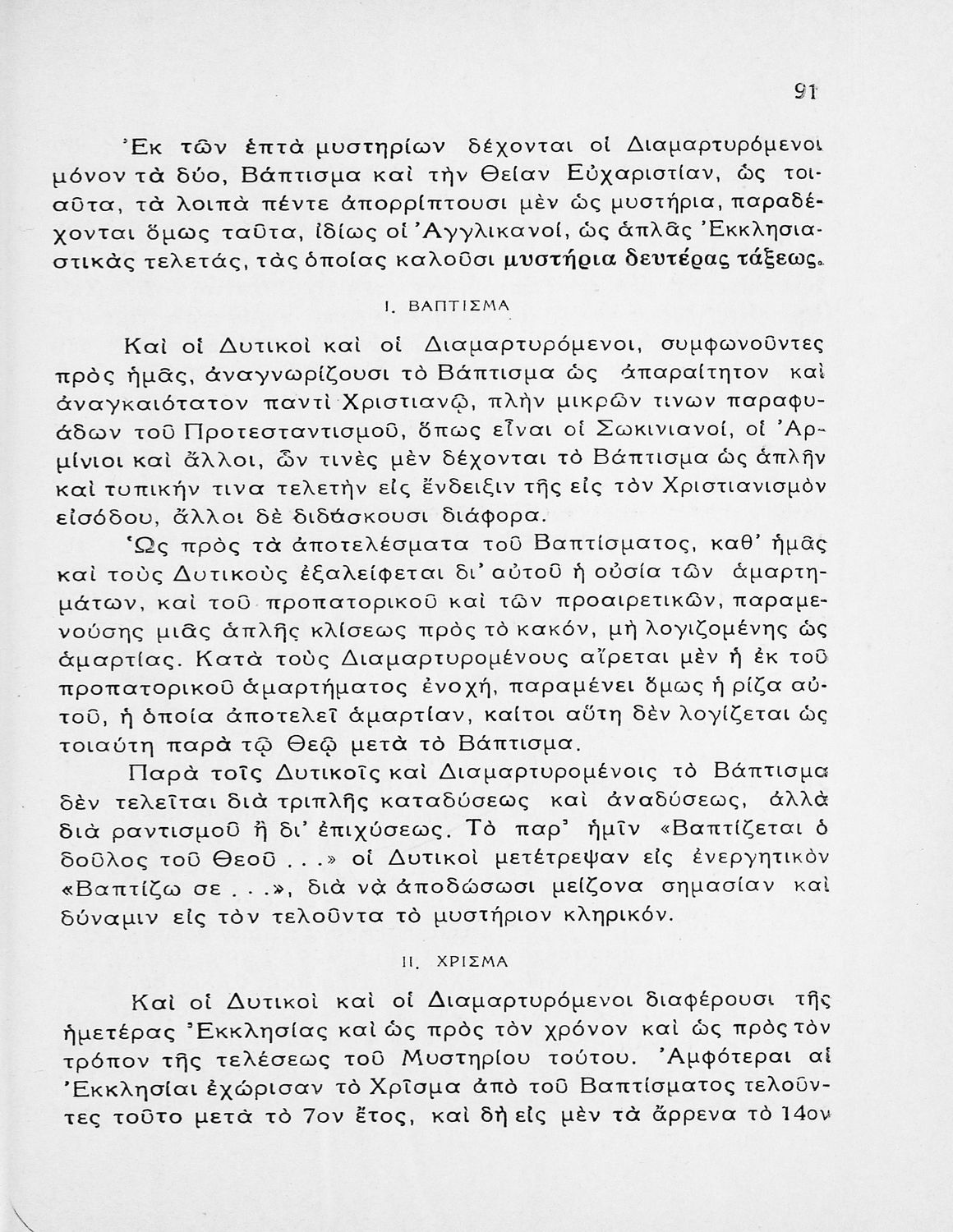 91

Ἐκ τῶν ἑπτὰ μυστηρίων δέχονται οἱ Διαμαρτυρόμενοι μόνον τὰ δύο, Βάπτισμα καὶ τὴν Θείαν Εὐχαριστίαν, ὡς τοιαῦτα, τὰ λοιπὰ πέντε ἀπορρίπτουσι μὲν ὡς μυστήρια, παραδέχονται ὅμως ταῦτα, ἰδίως οἱ Ἀγγλικανοί, ὡς ἁπλᾶς Ἐκκλησιαστικὰς τελετάς, τὰς ὁποίας καλοῦσι μυστήρια δευτέρας τάξεως.

I. ΒΑΠΤΙΣΜΑ

Καὶ οἱ Δυτικοὶ καὶ οἱ Διαμαρτυρόμενοι, συμφωνοῦντες πρὸς ἡμᾶς, ἀναγνωρίζουσι τὸ Βάπτισμα ὡς ἀπαραίτητον καὶ ἀναγκαιότατον παντὶ Χριστιανῷ, πλὴν μικρῶν τινων παραφυάδων τοῦ Προτεσταντισμοῦ, ὅπως εἶναι οἱ Σωκινιανοί, οἱ Ἀρμίνιοι καὶ ἄλλοι, ὧν τινὲς μὲν δέχονται τὸ Βάπτισμα ὡς ἁπλῆν καὶ τυπικήν τινα τελετὴν εἰς ἔνδειξιν τῆς εἰς τὸν Χριστιανισμὸν εἰσόδου, ἄλλοι δὲ διδάσκουσι διάφορα.

Ὡς πρὸς τὰ ἀποτελέσματα τοῦ Βαπτίσματος, καθ' ἡμᾶς καὶ τοὺς Δυτικοὺς ἐξαλείφεται δι' αὐτοῦ ἡ οὐσία τῶν ἁμαρτημάτων, καὶ τοῦ προπατορικοῦ καὶ τῶν προαιρετικῶν, παραμενούσης μιᾶς ἁπλῆς κλίσεως πρὸς τὸ κακόν, μὴ λογιζομένης ὡς ἁμαρτίας. Κατὰ τοὺς Διαμαρτυρομένους αἴρεται μὲν ἡ ἐκ τοῦ προπατορικοῦ ἁμαρτήματος ἐνοχή, παραμένει ὅμως ἡ ρίζα αὐτοῦ, ἡ ὁποία ἀποτελεῖ ἁμαρτίαν, καίτοι αὕτη δὲν λογίζεται ὡς τοιαύτη παρὰ τῷ Θεῷ μετὰ τὸ Βάπτισμα.

Παρὰ τοῖς Δυτικοῖς καὶ Διαμαρτυρομένοις τὸ Βάπτισμα δὲν τελεῖται διὰ τριπλῆς καταδύσεως καὶ ἀναδύσεως, ἀλλὰ διὰ ραντισμοῦ ἢ δι' ἐπιχύσεως. Τὸ παρ' ἡμῖν «Βαπτίζεται ὁ δοῦλος τοῦ Θεοῦ . . .» οἱ Δυτικοὶ μετέτρεψαν εἰς ἐνεργητικὸν «Βαπτίζω σε . . .», διὰ νὰ ἀποδώσωσι μείζονα σημασίαν καὶ δύναμιν εἰς τὸν τελοῦντα τὸ μυστήριον κληρικόν.

II. ΧΡΙΣΜΑ

Καὶ οἱ Δυτικοὶ καὶ οἱ Διαμαρτυρόμενοι διαφέρουσι τῆς ἡμετέρας Ἐκκλησίας καὶ ὡς πρὸς τὸν χρόνον καὶ ὡς πρὸς τὸν τρόπον τῆς τελέσεως τοῦ Μυστηρίου τούτου. Ἀμφότεραι αἱ Ἐκκλησίαι ἐχώρισαν τὸ Χρῖσμα ἀπὸ τοῦ Βαπτίσματος τελοῦντες τοῦτο μετὰ τὸ 7ον ἔτος, καὶ δὴ εἰς μὲν τὰ ἄρρενα τὸ 14ον